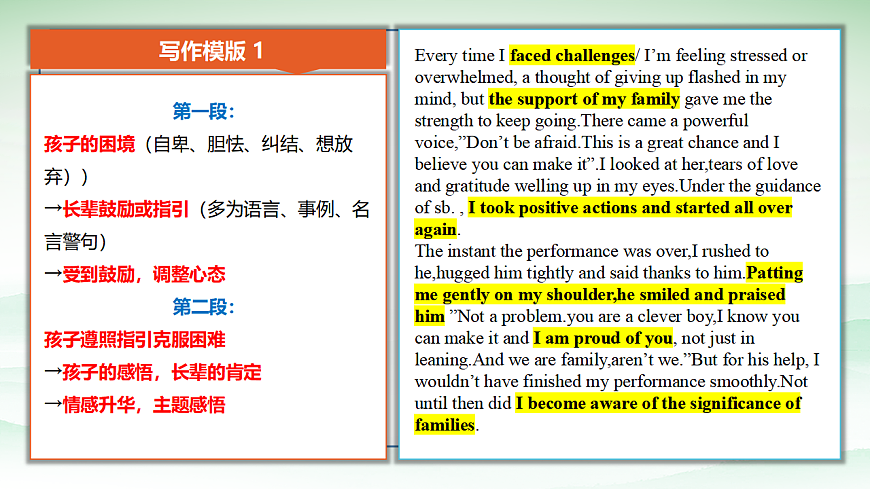 写作模版 1

第一段：
孩子的困境（自卑、胆怯、纠结、想放弃））
→长辈鼓励或指引（多为语言、事例、名言警句）
→受到鼓励，调整心态
第二段：
孩子遵照指引克服困难
→孩子的感悟，长辈的肯定
→情感升华，主题感悟

Every time I faced challenges/ I'm feeling stressed or overwhelmed, a thought of giving up flashed in my mind, but the support of my family gave me the strength to keep going.There came a powerful voice,"Don't be afraid.This is a great chance and I believe you can make it".I looked at her,tears of love and gratitude welling up in my eyes.Under the guidance of sb. , I took positive actions and started all over again.
The instant the performance was over,I rushed to he,hugged him tightly and said thanks to him.Patting me gently on my shoulder,he smiled and praised him "Not a problem.you are a clever boy,I know you can make it and I am proud of you, not just in leaning.And we are family,aren't we."But for his help, I wouldn't have finished my performance smoothly.Not until then did I become aware of the significance of families.